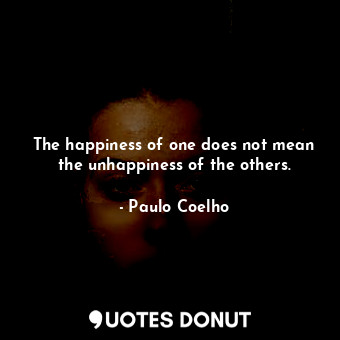 The happiness of one does not mean the unhappiness of the others.

- Paulo Coelho

QUOTES DONUT